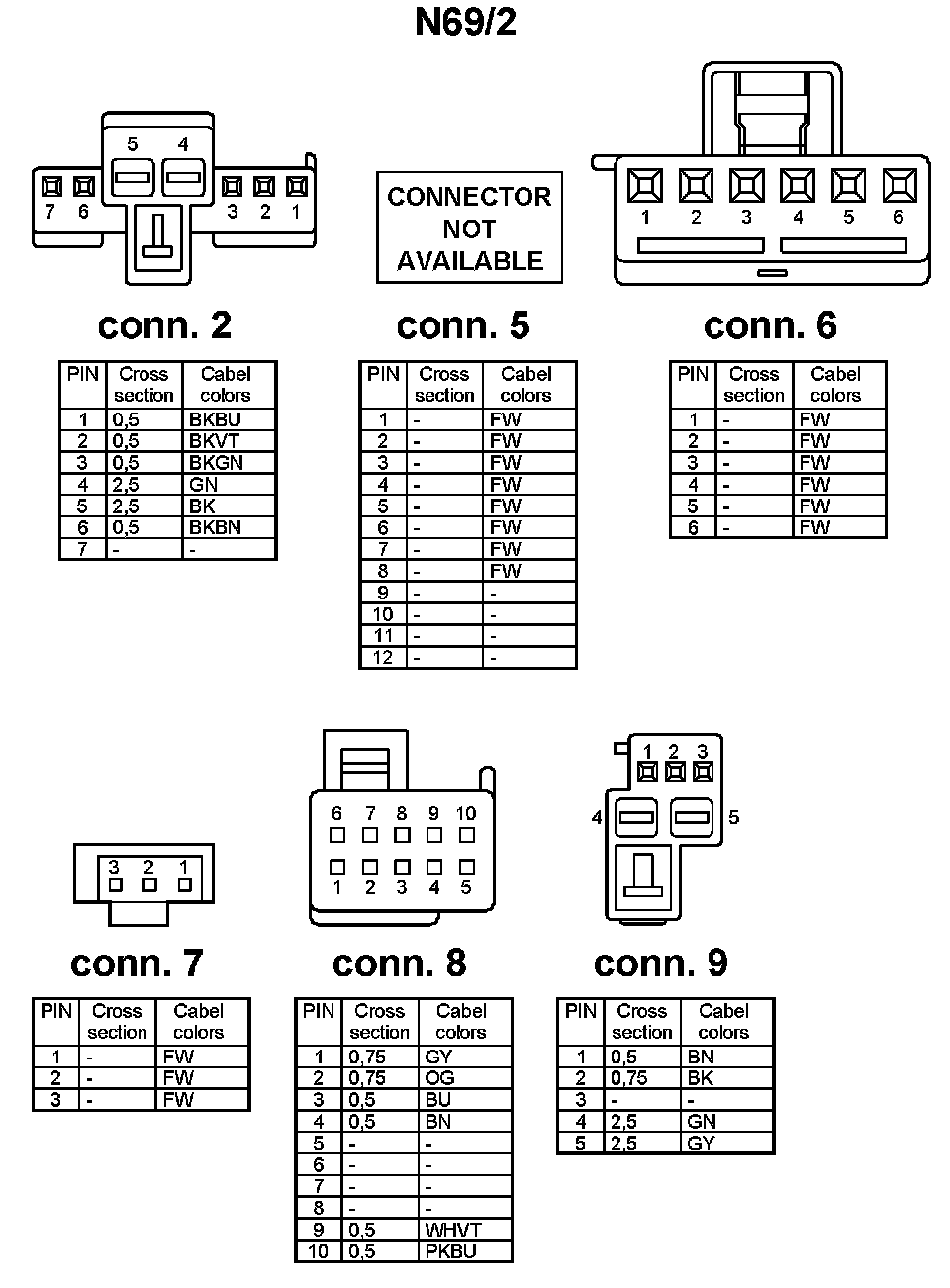 N69/2

5 4
7 6 3 2 1

CONNECTOR NOT AVAILABLE

1 2 3 4 5 6

conn. 2

| PIN | Cross section | Cabel colors |
|---|---|---|
| 1 | 0,5 | BKBU |
| 2 | 0,5 | BKVT |
| 3 | 0,5 | BKGN |
| 4 | 2,5 | GN |
| 5 | 2,5 | BK |
| 6 | 0,5 | BKBN |
| 7 | - | - |

conn. 5

| PIN | Cross section | Cabel colors |
|---|---|---|
| 1 | - | FW |
| 2 | - | FW |
| 3 | - | FW |
| 4 | - | FW |
| 5 | - | FW |
| 6 | - | FW |
| 7 | - | FW |
| 8 | - | FW |
| 9 | - | - |
| 10 | - | - |
| 11 | - | - |
| 12 | - | - |

conn. 6

| PIN | Cross section | Cabel colors |
|---|---|---|
| 1 | - | FW |
| 2 | - | FW |
| 3 | - | FW |
| 4 | - | FW |
| 5 | - | FW |
| 6 | - | FW |

3 2 1

6 7 8 9 10
1 2 3 4 5

1 2 3
4 5

conn. 7

| PIN | Cross section | Cabel colors |
|---|---|---|
| 1 | - | FW |
| 2 | - | FW |
| 3 | - | FW |

conn. 8

| PIN | Cross section | Cabel colors |
|---|---|---|
| 1 | 0,75 | GY |
| 2 | 0,75 | OG |
| 3 | 0,5 | BU |
| 4 | 0,5 | BN |
| 5 | - | - |
| 6 | - | - |
| 7 | - | - |
| 8 | - | - |
| 9 | 0,5 | WHVT |
| 10 | 0,5 | PKBU |

conn. 9

| PIN | Cross section | Cabel colors |
|---|---|---|
| 1 | 0,5 | BN |
| 2 | 0,75 | BK |
| 3 | - | - |
| 4 | 2,5 | GN |
| 5 | 2,5 | GY |